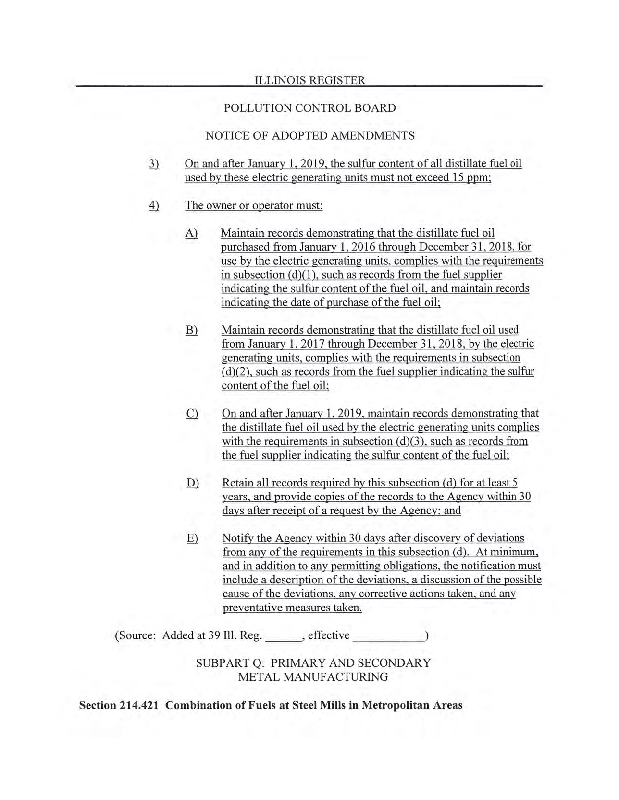 ILLINOIS REGISTER

POLLUTION CONTROL BOARD

NOTICE OF ADOPTED AMENDMENTS

3) On and after January 1, 2019, the sulfur content of all distillate fuel oil used by these electric generating units must not exceed 15 ppm;

4) The owner or operator must:

A) Maintain records demonstrating that the distillate fuel oil purchased from January 1, 2016 through December 31, 2018, for use by the electric generating units, complies with the requirements in subsection (d)(1), such as records from the fuel supplier indicating the sulfur content of the fuel oil, and maintain records indicating the date of purchase of the fuel oil;

B) Maintain records demonstrating that the distillate fuel oil used from January 1, 2017 through December 31, 2018, by the electric generating units, complies with the requirements in subsection (d)(2), such as records from the fuel supplier indicating the sulfur content of the fuel oil;

C) On and after January 1, 2019, maintain records demonstrating that the distillate fuel oil used by the electric generating units complies with the requirements in subsection (d)(3), such as records from the fuel supplier indicating the sulfur content of the fuel oil;

D) Retain all records required by this subsection (d) for at least 5 years, and provide copies of the records to the Agency within 30 days after receipt of a request by the Agency; and

E) Notify the Agency within 30 days after discovery of deviations from any of the requirements in this subsection (d). At minimum, and in addition to any permitting obligations, the notification must include a description of the deviations, a discussion of the possible cause of the deviations, any corrective actions taken, and any preventative measures taken.

(Source: Added at 39 Ill. Reg. ______, effective ____________)

SUBPART Q: PRIMARY AND SECONDARY METAL MANUFACTURING

Section 214.421 Combination of Fuels at Steel Mills in Metropolitan Areas